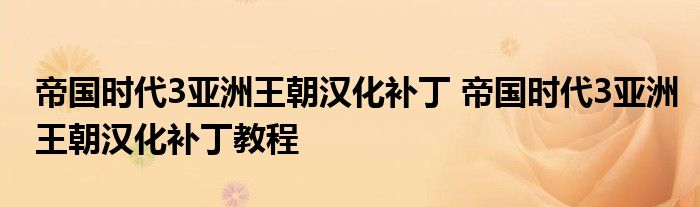 帝国时代3亚洲王朝汉化补丁 帝国时代3亚洲王朝汉化补丁教程